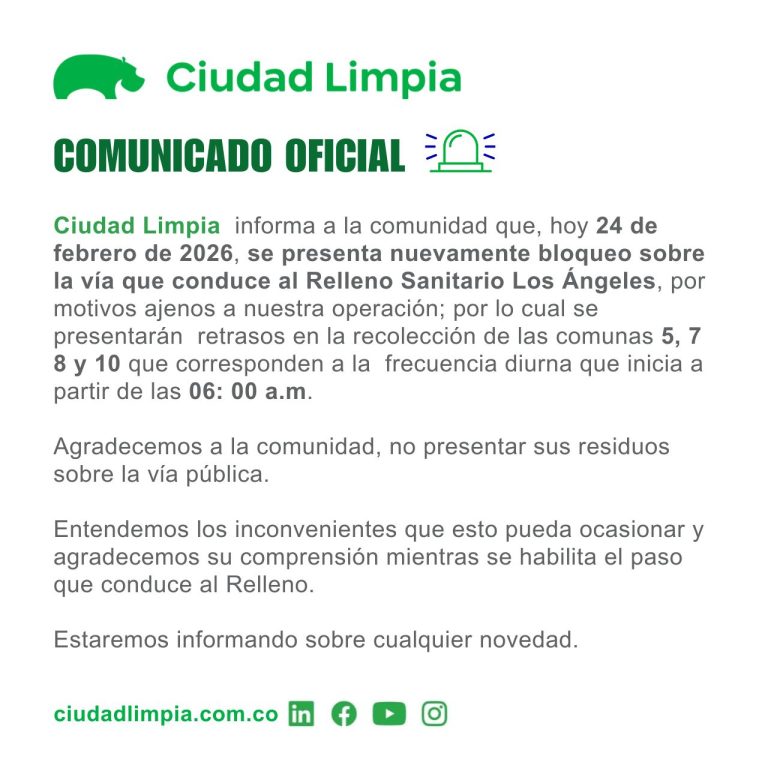 Ciudad Limpia

COMUNICADO OFICIAL

Ciudad Limpia informa a la comunidad que, hoy 24 de febrero de 2026, se presenta nuevamente bloqueo sobre la vía que conduce al Relleno Sanitario Los Ángeles, por motivos ajenos a nuestra operación; por lo cual se presentarán retrasos en la recolección de las comunas 5, 7 8 y 10 que corresponden a la frecuencia diurna que inicia a partir de las 06: 00 a.m.

Agradecemos a la comunidad, no presentar sus residuos sobre la vía pública.

Entendemos los inconvenientes que esto pueda ocasionar y agradecemos su comprensión mientras se habilita el paso que conduce al Relleno.

Estaremos informando sobre cualquier novedad.

ciudadlimpia.com.co